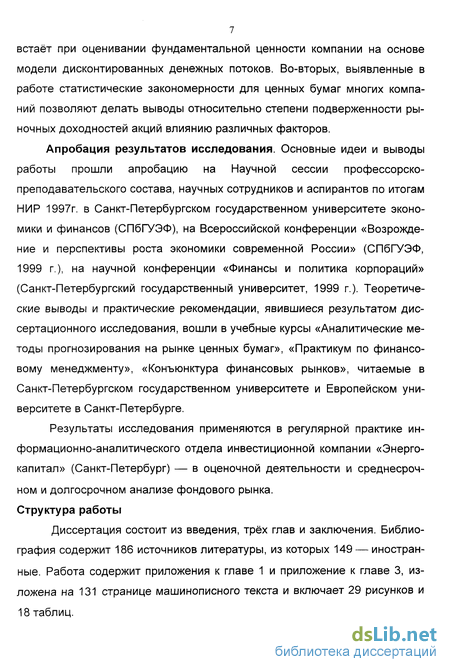 7

встаёт при оценивании фундаментальной ценности компании на основе модели дисконтированных денежных потоков. Во-вторых, выявленные в работе статистические закономерности для ценных бумаг многих компаний позволяют делать выводы относительно степени подверженности рыночных доходностей акций влиянию различных факторов.

Апробация результатов исследования. Основные идеи и выводы работы прошли апробацию на Научной сессии профессорско-преподавательского состава, научных сотрудников и аспирантов по итогам НИР 1997г. в Санкт-Петербургском государственном университете экономики и финансов (СПбГУЭФ), на Всероссийской конференции «Возрождение и перспективы роста экономики современной России» (СПбГУЭФ, 1999 г.), на научной конференции «Финансы и политика корпораций» (Санкт-Петербургский государственный университет, 1999 г.). Теоретические выводы и практические рекомендации, явившиеся результатом диссертационного исследования, вошли в учебные курсы «Аналитические методы прогнозирования на рынке ценных бумаг», «Практикум по финансовому менеджменту», «Конъюнктура финансовых рынков», читаемые в Санкт-Петербургском государственном университете и Европейском университете в Санкт-Петербурге.

Результаты исследования применяются в регулярной практике информационно-аналитического отдела инвестиционной компании «Энергокапитал» (Санкт-Петербург) — в оценочной деятельности и среднесрочном и долгосрочном анализе фондового рынка.

Структура работы

Диссертация состоит из введения, трёх глав и заключения. Библиография содержит 186 источников литературы, из которых 149 — иностранные. Работа содержит приложения к главе 1 и приложение к главе 3, изложена на 131 странице машинописного текста и включает 29 рисунков и 18 таблиц.

dsLib.net
библиотека диссертаций